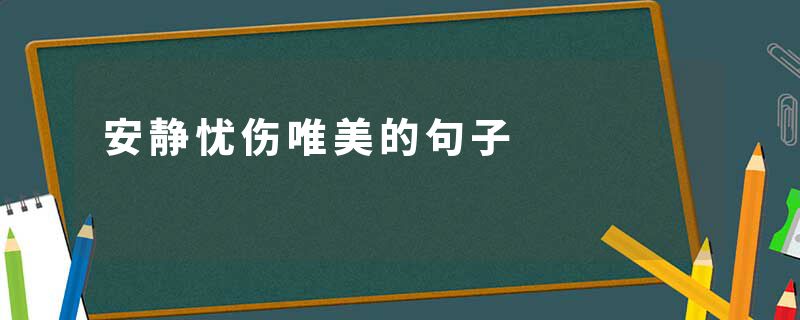 安静忧伤唯美的句子